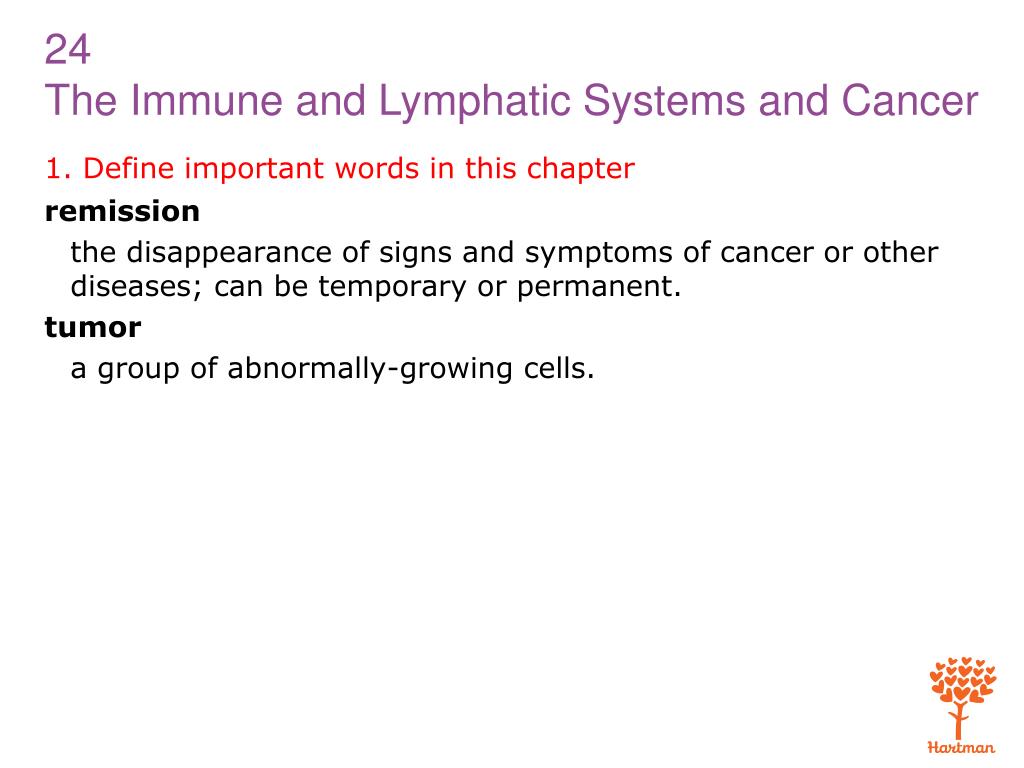 24
The Immune and Lymphatic Systems and Cancer

1. Define important words in this chapter

remission

the disappearance of signs and symptoms of cancer or other diseases; can be temporary or permanent.

tumor

a group of abnormally-growing cells.

Hartman